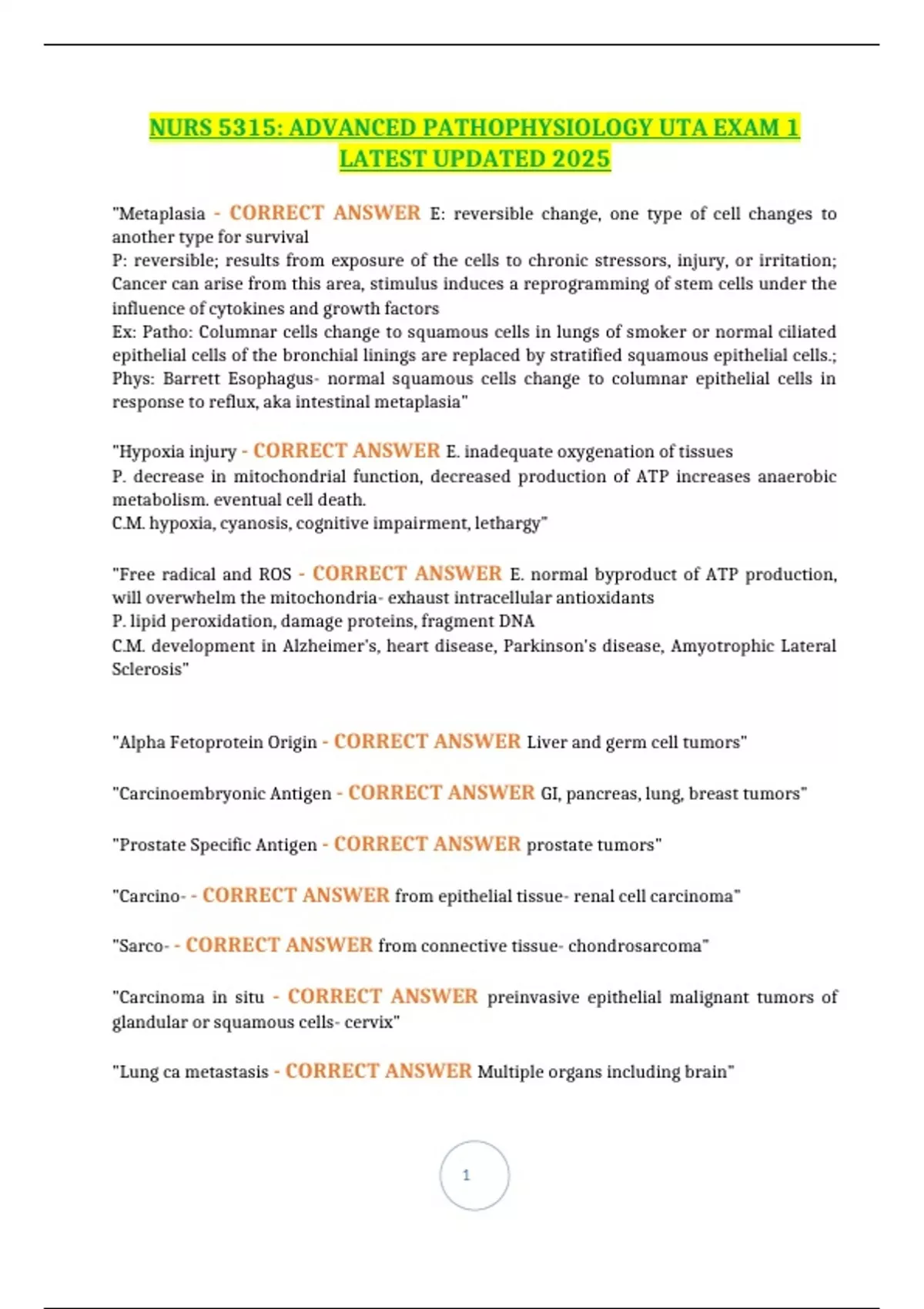 NURS 5315: ADVANCED PATHOPHYSIOLOGY UTA EXAM 1 LATEST UPDATED 2025

"Metaplasia - CORRECT ANSWER E: reversible change, one type of cell changes to another type for survival
P: reversible; results from exposure of the cells to chronic stressors, injury, or irritation; Cancer can arise from this area, stimulus induces a reprogramming of stem cells under the influence of cytokines and growth factors
Ex: Patho: Columnar cells change to squamous cells in lungs of smoker or normal ciliated epithelial cells of the bronchial linings are replaced by stratified squamous epithelial cells.; Phys: Barrett Esophagus- normal squamous cells change to columnar epithelial cells in response to reflux, aka intestinal metaplasia"

"Hypoxia injury - CORRECT ANSWER E. inadequate oxygenation of tissues
P. decrease in mitochondrial function, decreased production of ATP increases anaerobic metabolism. eventual cell death.
C.M. hypoxia, cyanosis, cognitive impairment, lethargy"

"Free radical and ROS - CORRECT ANSWER E. normal byproduct of ATP production, will overwhelm the mitochondria- exhaust intracellular antioxidants
P. lipid peroxidation, damage proteins, fragment DNA
C.M. development in Alzheimer's, heart disease, Parkinson's disease, Amyotrophic Lateral Sclerosis"

"Alpha Fetoprotein Origin - CORRECT ANSWER Liver and germ cell tumors"

"Carcinoembryonic Antigen - CORRECT ANSWER GI, pancreas, lung, breast tumors"

"Prostate Specific Antigen - CORRECT ANSWER prostate tumors"

"Carcino- - CORRECT ANSWER from epithelial tissue- renal cell carcinoma"

"Sarco- - CORRECT ANSWER from connective tissue- chondrosarcoma"

"Carcinoma in situ - CORRECT ANSWER preinvasive epithelial malignant tumors of glandular or squamous cells- cervix"

"Lung ca metastasis - CORRECT ANSWER Multiple organs including brain"

1